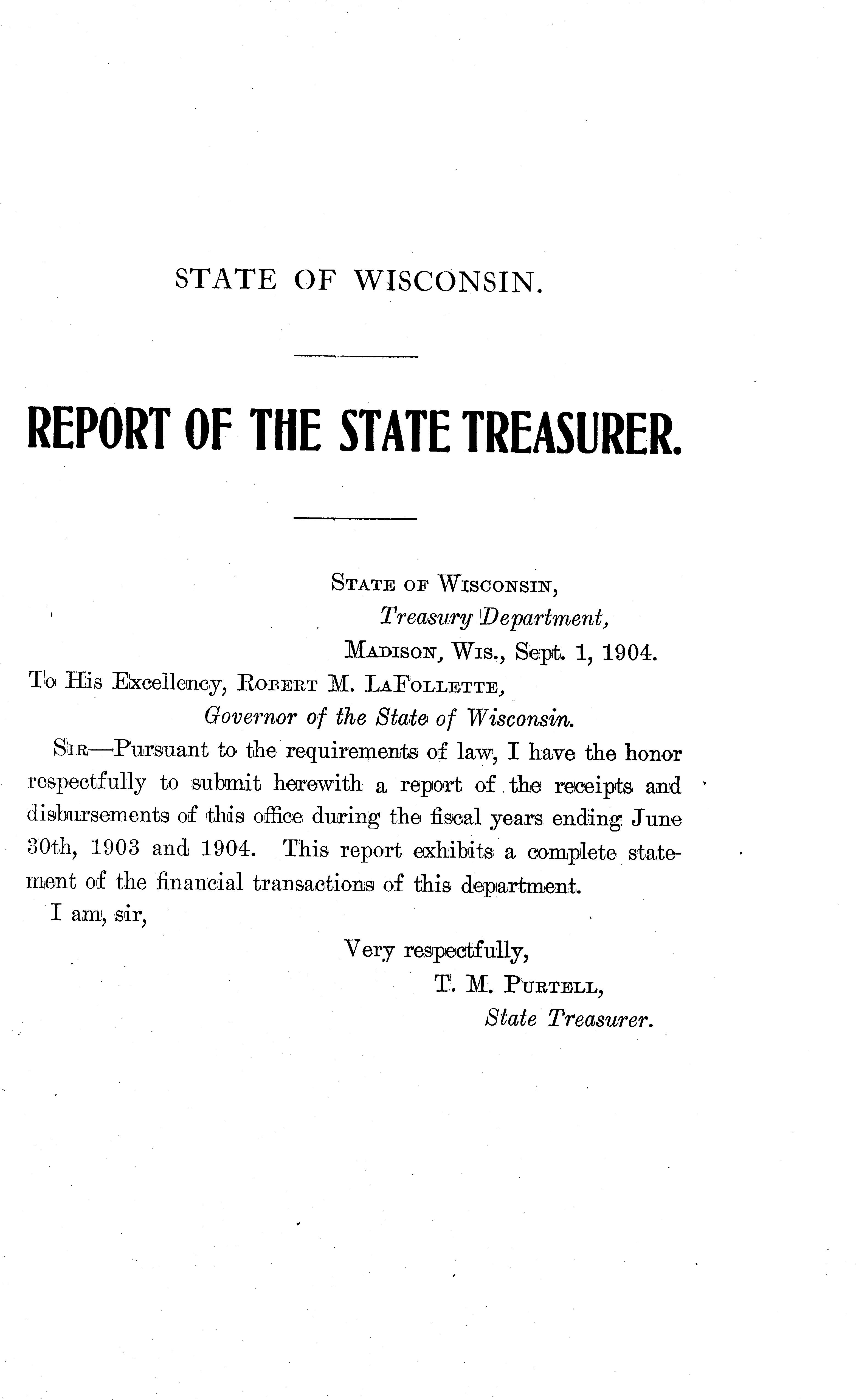 STATE OF WISCONSIN.

REPORT OF THE STATE TREASURER.

State of Wisconsin,
Treasury Department,
Madison, Wis., Sept. 1, 1904.

To His Excellency, Robert M. LaFollette,
Governor of the State of Wisconsin.

Sir—Pursuant to the requirements of law, I have the honor respectfully to submit herewith a report of the receipts and disbursements of this office during the fiscal years ending June 30th, 1903 and 1904. This report exhibits a complete statement of the financial transactions of this department.

I am, sir,

Very respectfully,
T. M. Purtell,
State Treasurer.